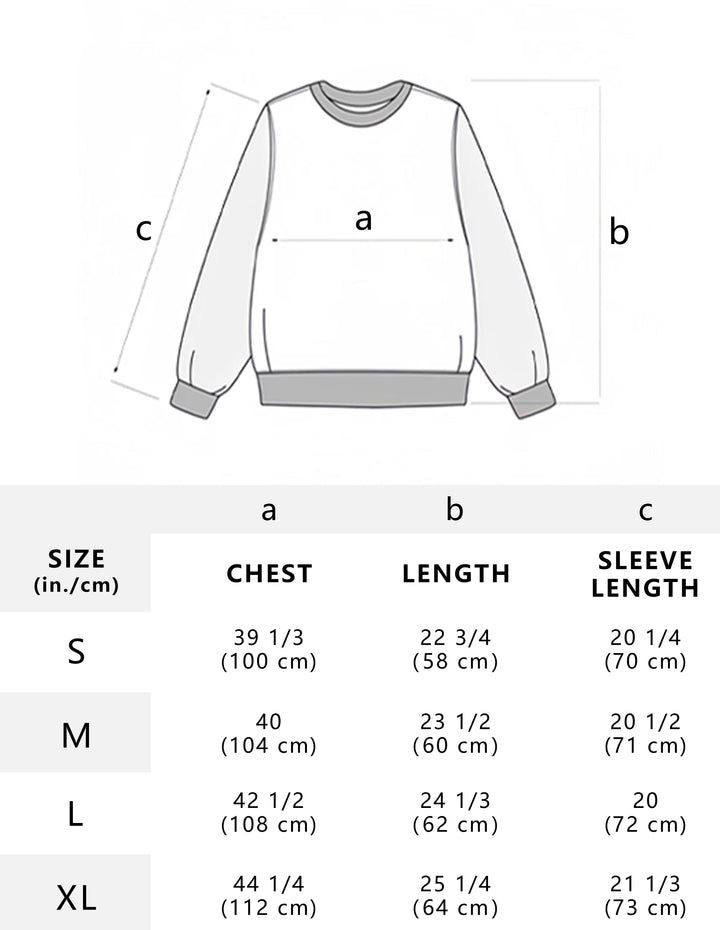 c

a

b

| | a | b | c |
|---|---|---|---|
| SIZE (in./cm) | CHEST | LENGTH | SLEEVE LENGTH |
| S | 39 1/3 (100 cm) | 22 3/4 (58 cm) | 20 1/4 (70 cm) |
| M | 40 (104 cm) | 23 1/2 (60 cm) | 20 1/2 (71 cm) |
| L | 42 1/2 (108 cm) | 24 1/3 (62 cm) | 20 (72 cm) |
| XL | 44 1/4 (112 cm) | 25 1/4 (64 cm) | 21 1/3 (73 cm) |